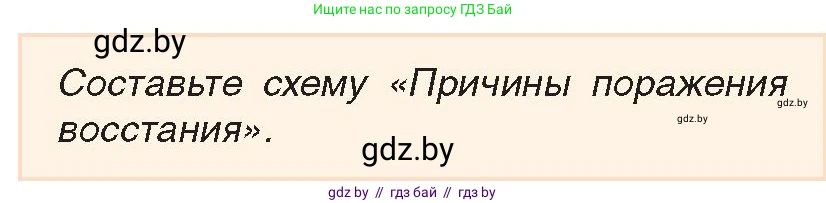 Ищите нас по запросу ГДЗ Бай

gdz.by

Составьте схему «Причины поражения восстания».

gdz.by

gdz.by

gdz.by

gdz by // гдз бай // гдз by